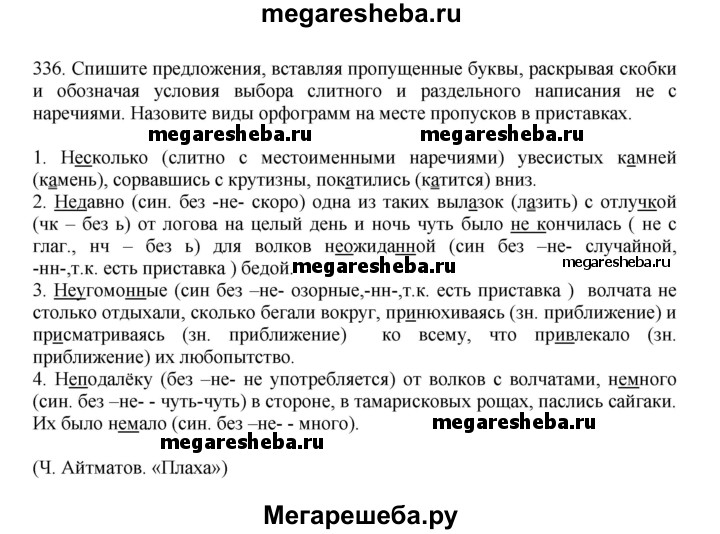 megaresheba.ru

336. Спишите предложения, вставляя пропущенные буквы, раскрывая скобки и обозначая условия выбора слитного и раздельного написания не с наречиями. Назовите виды орфограмм на месте пропусков в приставках.

megaresheba.ru megaresheba.ru

1. Несколько (слитно с местоименными наречиями) увесистых камней (камень), сорвавшись с крутизны, покатились (катится) вниз.
2. Недавно (син. без -не- скоро) одна из таких вылазок (лазить) с отлучкой (чк – без ь) от логова на целый день и ночь чуть было не кончилась ( не с глаг., нч – без ь) для волков неожиданной (син без –не- случайной, -нн-,т.к. есть приставка ) бедой. megaresheba.ru megaresheba.ru
3. Неугомонные (син без –не- озорные,-нн-,т.к. есть приставка ) волчата не столько отдыхали, сколько бегали вокруг, принюхиваясь (зн. приближение) и присматриваясь (зн. приближение) ко всему, что привлекало (зн. приближение) их любопытство.
4. Неподалёку (без –не- не употребляется) от волков с волчатами, немного (син. без –не- - чуть-чуть) в стороне, в тамарисковых рощах, паслись сайгаки. Их было немало (син. без –не- - много). megaresheba.ru

megaresheba.ru

(Ч. Айтматов. «Плаха»)

Мегарешеба.ру